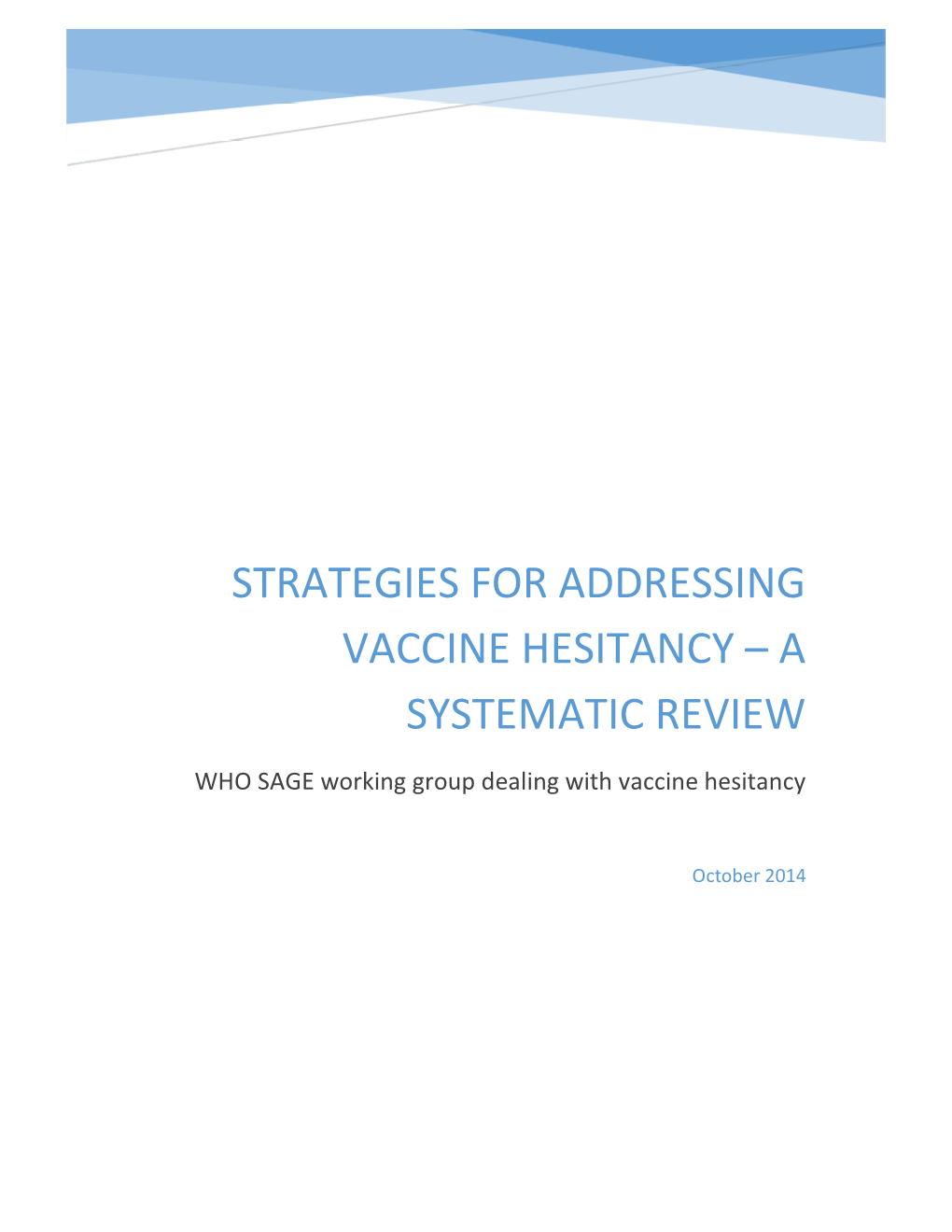 STRATEGIES FOR ADDRESSING VACCINE HESITANCY – A SYSTEMATIC REVIEW

WHO SAGE working group dealing with vaccine hesitancy

October 2014